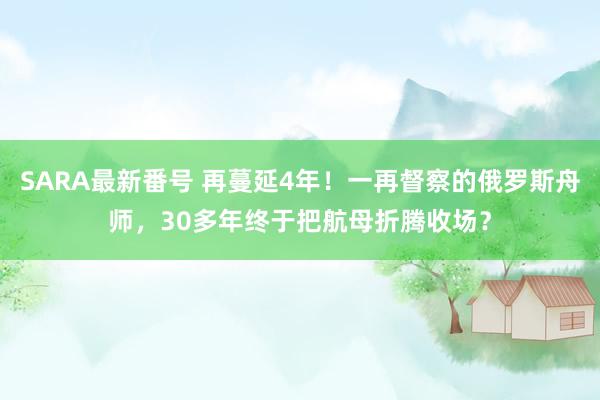 SARA最新番号 再蔓延4年！一再督察的俄罗斯舟师，30多年终于把航母折腾收场？